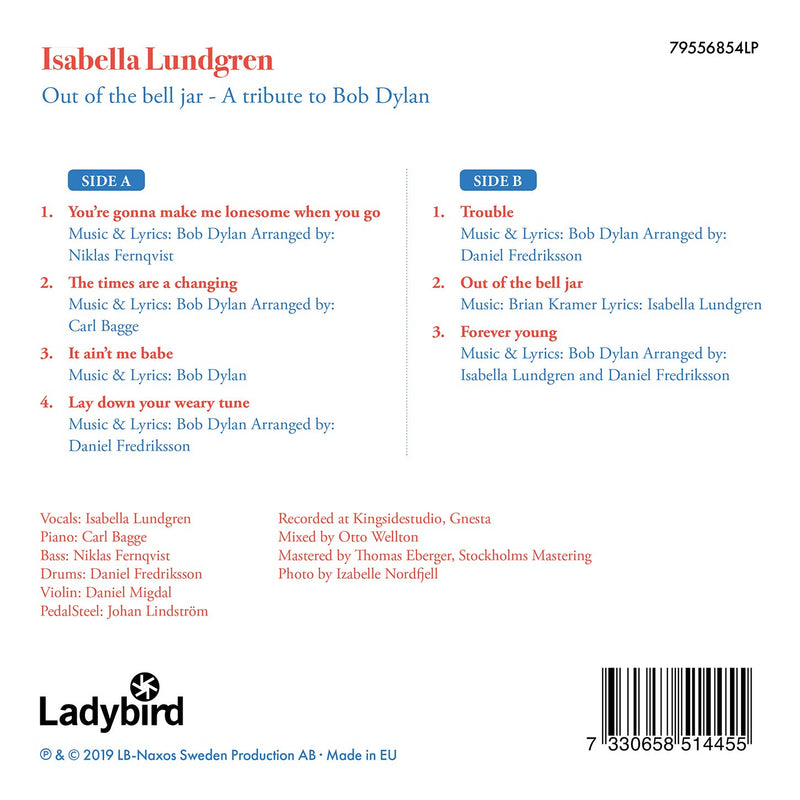 Isabella Lundgren

79556854LP

Out of the bell jar - A tribute to Bob Dylan

SIDE A

1. You're gonna make me lonesome when you go
Music & Lyrics: Bob Dylan Arranged by: Niklas Fernqvist

2. The times are a changing
Music & Lyrics: Bob Dylan Arranged by: Carl Bagge

3. It ain't me babe
Music & Lyrics: Bob Dylan

4. Lay down your weary tune
Music & Lyrics: Bob Dylan Arranged by: Daniel Fredriksson

SIDE B

1. Trouble
Music & Lyrics: Bob Dylan Arranged by: Daniel Fredriksson

2. Out of the bell jar
Music: Brian Kramer Lyrics: Isabella Lundgren

3. Forever young
Music & Lyrics: Bob Dylan Arranged by: Isabella Lundgren and Daniel Fredriksson

Vocals: Isabella Lundgren
Piano: Carl Bagge
Bass: Niklas Fernqvist
Drums: Daniel Fredriksson
Violin: Daniel Migdal
PedalSteel: Johan Lindström

Recorded at Kingsidestudio, Gnesta
Mixed by Otto Wellton
Mastered by Thomas Eberger, Stockholms Mastering
Photo by Izabelle Nordfjell

Ladybird

℗ & © 2019 LB-Naxos Sweden Production AB · Made in EU

7 330658 514455